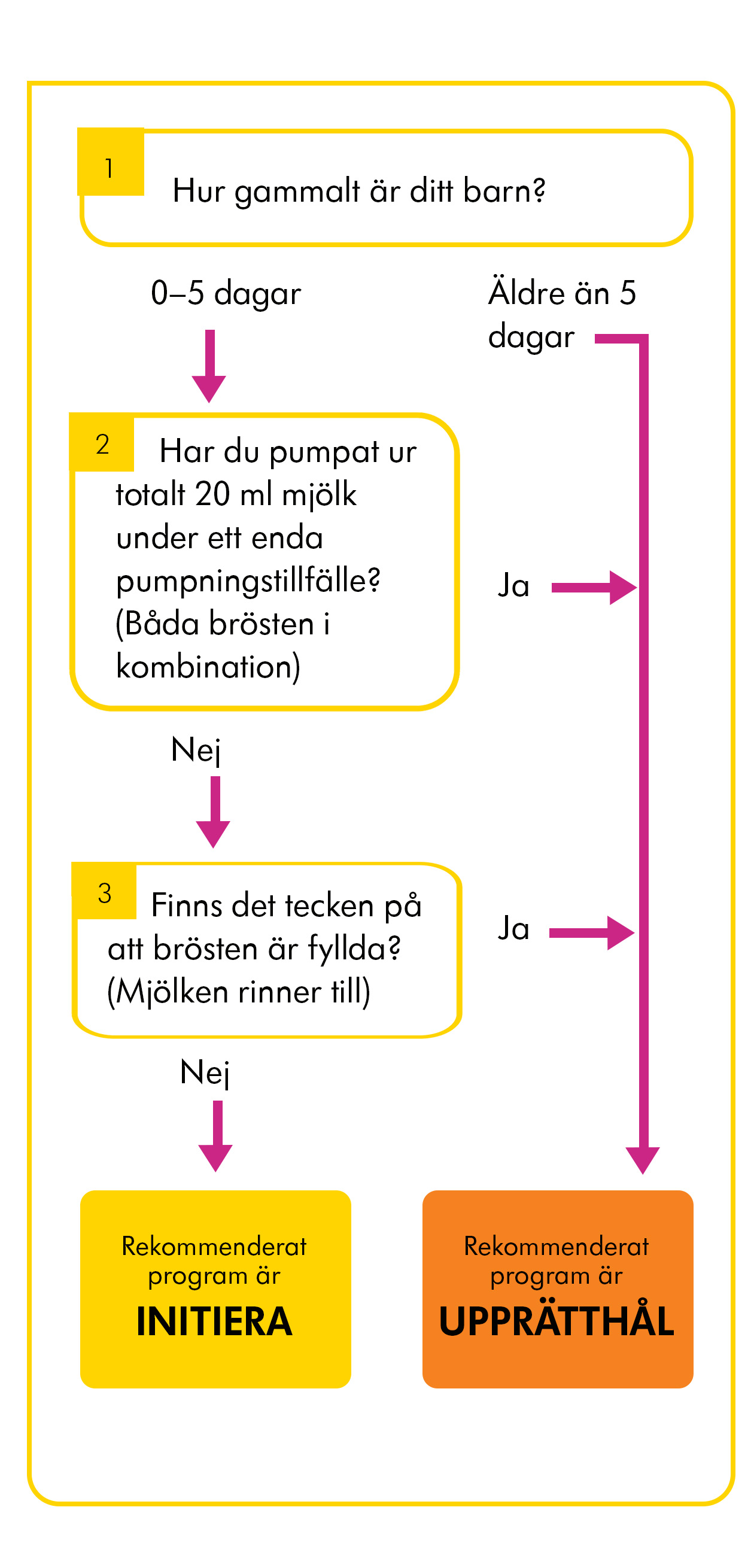 1 Hur gammalt är ditt barn?

0–5 dagar

Äldre än 5 dagar

2 Har du pumpat ur totalt 20 ml mjölk under ett enda pumpningstillfälle? (Båda brösten i kombination)

Ja

Nej

3 Finns det tecken på att brösten är fyllda? (Mjölken rinner till)

Ja

Nej

Rekommenderat program är INITIERA

Rekommenderat program är UPPRÄTTHÅL